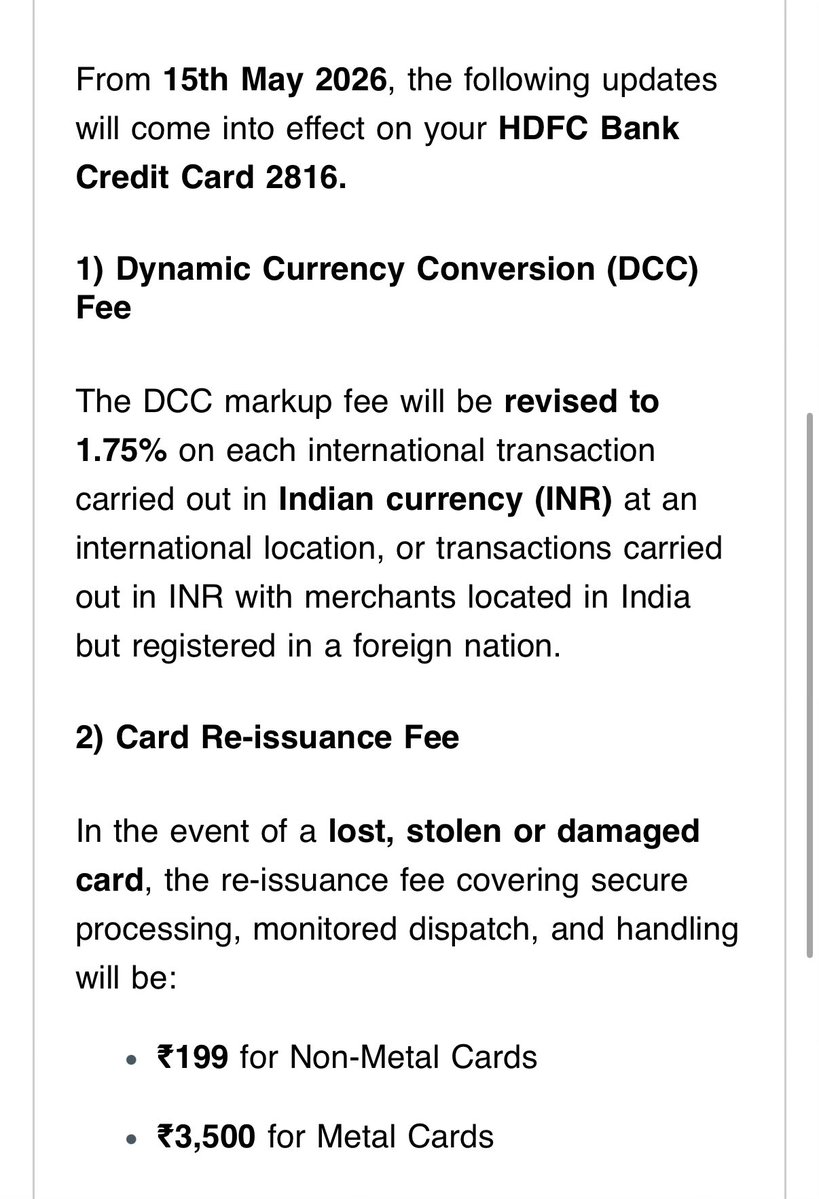 From 15th May 2026, the following updates will come into effect on your HDFC Bank Credit Card 2816.

1) Dynamic Currency Conversion (DCC) Fee

The DCC markup fee will be revised to 1.75% on each international transaction carried out in Indian currency (INR) at an international location, or transactions carried out in INR with merchants located in India but registered in a foreign nation.

2) Card Re-issuance Fee

In the event of a lost, stolen or damaged card, the re-issuance fee covering secure processing, monitored dispatch, and handling will be:

• ₹199 for Non-Metal Cards

• ₹3,500 for Metal Cards